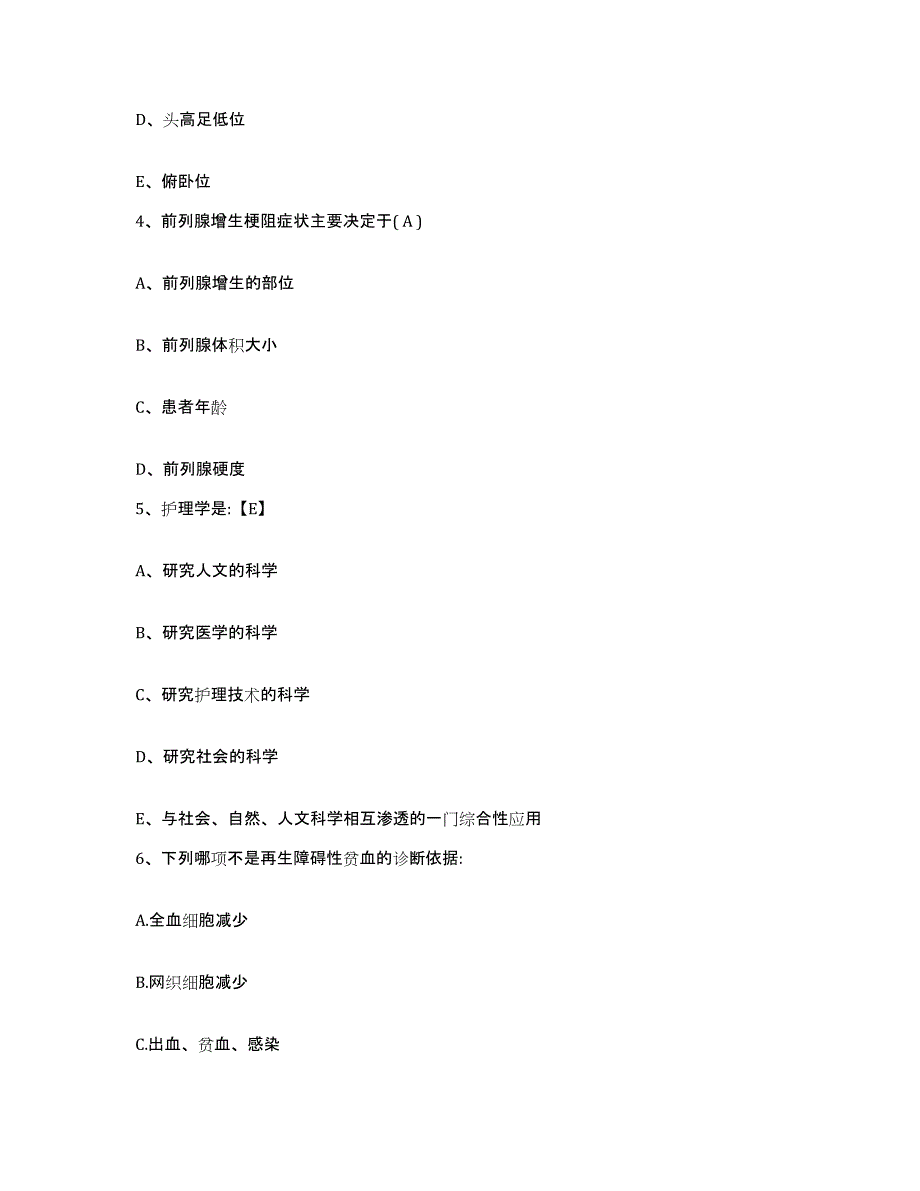 D、头高足低位

E、俯卧位

4、前列腺增生梗阻症状主要决定于( A )

A、前列腺增生的部位

B、前列腺体积大小

C、患者年龄

D、前列腺硬度

5、护理学是:【E】

A、研究人文的科学

B、研究医学的科学

C、研究护理技术的科学

D、研究社会的科学

E、与社会、自然、人文科学相互渗透的一门综合性应用

6、下列哪项不是再生障碍性贫血的诊断依据:

A.全血细胞减少

B.网织细胞减少

C.出血、贫血、感染